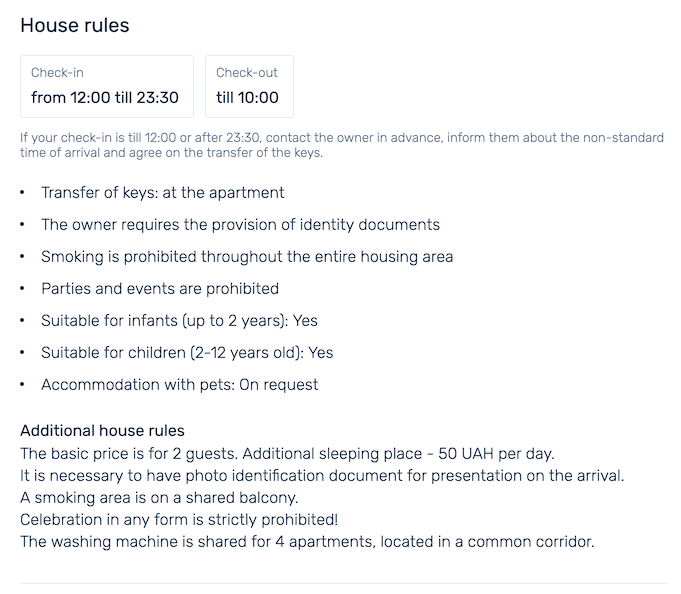 House rules

Check-in
from 12:00 till 23:30

Check-out
till 10:00

If your check-in is till 12:00 or after 23:30, contact the owner in advance, inform them about the non-standard time of arrival and agree on the transfer of the keys.

• Transfer of keys: at the apartment
• The owner requires the provision of identity documents
• Smoking is prohibited throughout the entire housing area
• Parties and events are prohibited
• Suitable for infants (up to 2 years): Yes
• Suitable for children (2-12 years old): Yes
• Accommodation with pets: On request

Additional house rules
The basic price is for 2 guests. Additional sleeping place - 50 UAH per day.
It is necessary to have photo identification document for presentation on the arrival.
A smoking area is on a shared balcony.
Celebration in any form is strictly prohibited!
The washing machine is shared for 4 apartments, located in a common corridor.